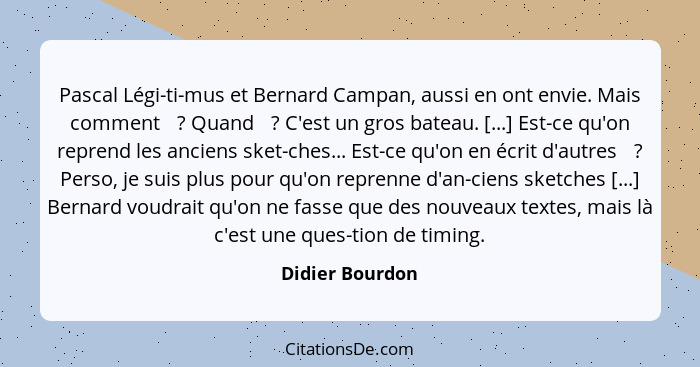 Pascal Légi-ti-mus et Bernard Campan, aussi en ont envie. Mais comment ? Quand ? C'est un gros bateau. [...] Est-ce qu'on reprend les anciens sket-ches... Est-ce qu'on en écrit d'autres ? Perso, je suis plus pour qu'on reprenne d'an-ciens sketches [...] Bernard voudrait qu'on ne fasse que des nouveaux textes, mais là c'est une ques-tion de timing.

Didier Bourdon

CitationsDe.com